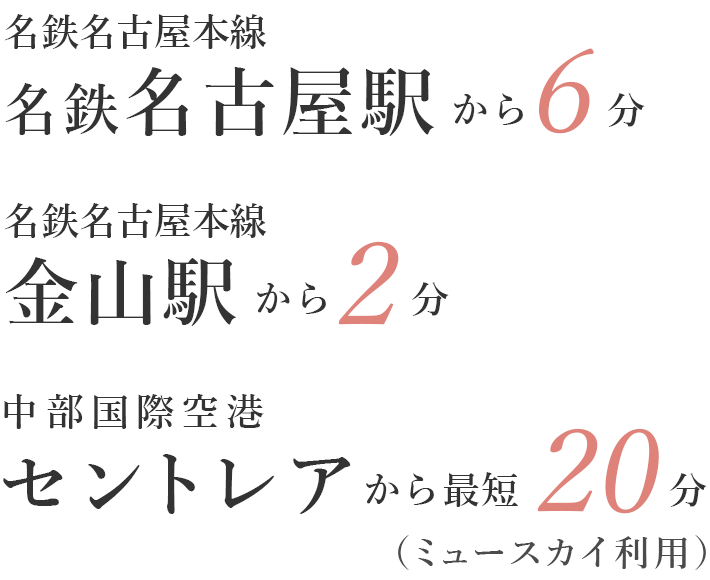 名鉄名古屋本線
名鉄名古屋駅から6分

名鉄名古屋本線
金山駅から2分

中部国際空港
セントレアから最短20分
（ミュースカイ利用）